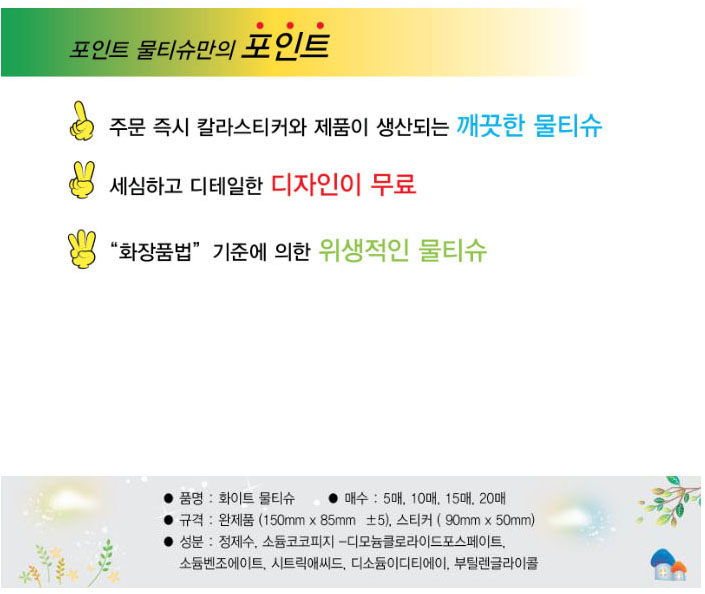 포인트 물티슈만의 포인트

주문 즉시 칼라스티커와 제품이 생산되는 깨끗한 물티슈

세심하고 디테일한 디자인이 무료

"화장품법" 기준에 의한 위생적인 물티슈

• 품명 : 화이트 물티슈 • 매수 : 5매, 10매, 15매, 20매
• 규격 : 완제품 (150mm x 85mm ±5), 스티커 ( 90mm x 50mm)
• 성분 : 정제수, 소듐코코피지 -디모늄클로라이드포스페이트, 소듐벤조에이트, 시트릭애씨드, 디소듐이디티에이, 부틸렌글라이콜